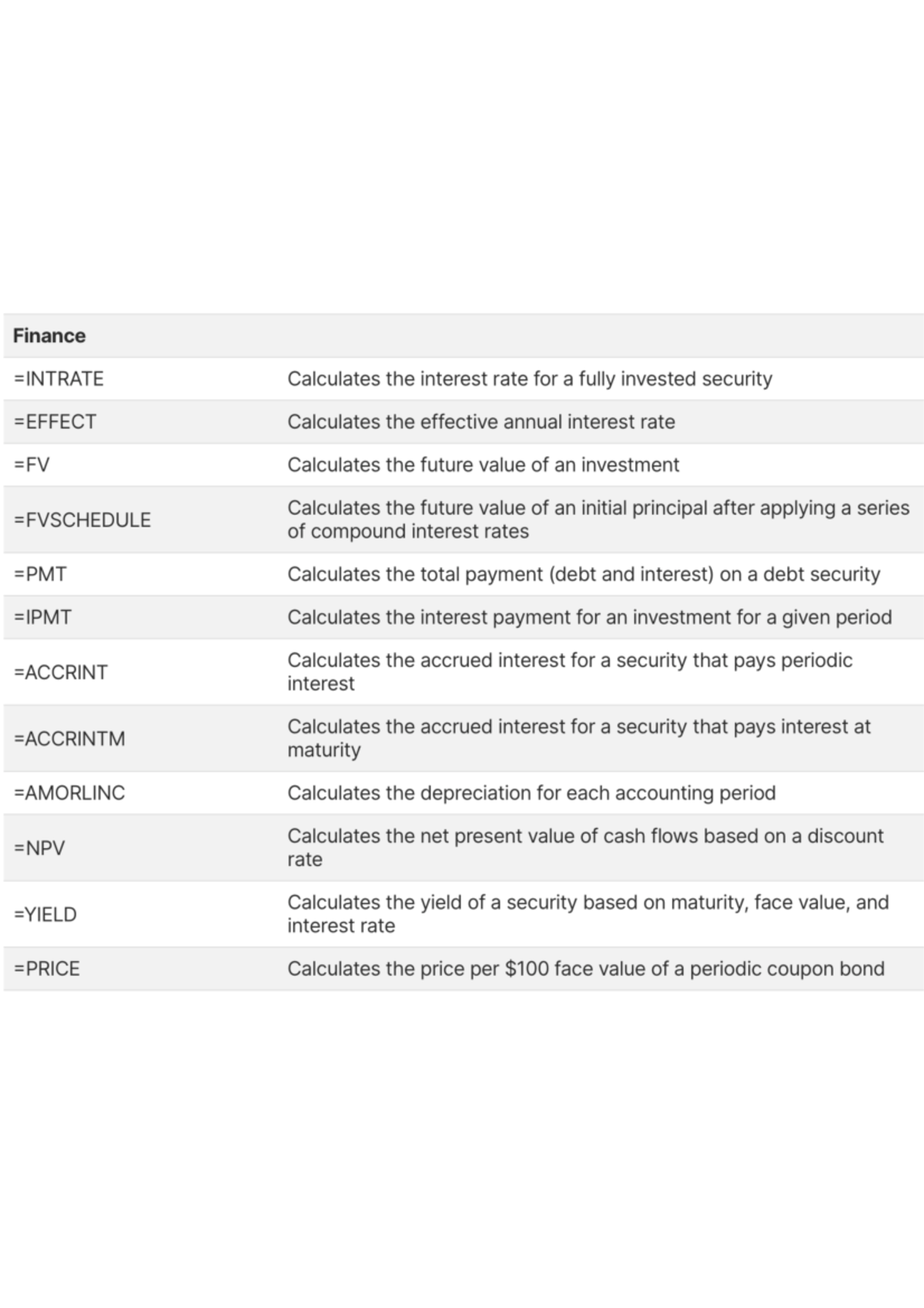 | Finance | |
|---|---|
| =INTRATE | Calculates the interest rate for a fully invested security |
| =EFFECT | Calculates the effective annual interest rate |
| =FV | Calculates the future value of an investment |
| =FVSCHEDULE | Calculates the future value of an initial principal after applying a series of compound interest rates |
| =PMT | Calculates the total payment (debt and interest) on a debt security |
| =IPMT | Calculates the interest payment for an investment for a given period |
| =ACCRINT | Calculates the accrued interest for a security that pays periodic interest |
| =ACCRINTM | Calculates the accrued interest for a security that pays interest at maturity |
| =AMORLINC | Calculates the depreciation for each accounting period |
| =NPV | Calculates the net present value of cash flows based on a discount rate |
| =YIELD | Calculates the yield of a security based on maturity, face value, and interest rate |
| =PRICE | Calculates the price per \$100 face value of a periodic coupon bond |